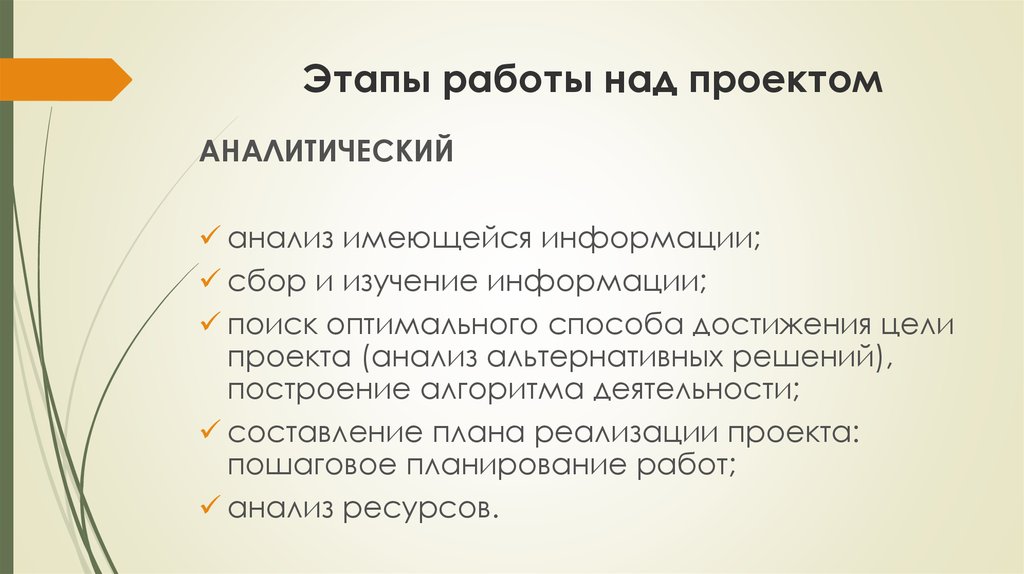 Этапы работы над проектом

АНАЛИТИЧЕСКИЙ

✓ анализ имеющейся информации;
✓ сбор и изучение информации;
✓ поиск оптимального способа достижения цели проекта (анализ альтернативных решений), построение алгоритма деятельности;
✓ составление плана реализации проекта: пошаговое планирование работ;
✓ анализ ресурсов.